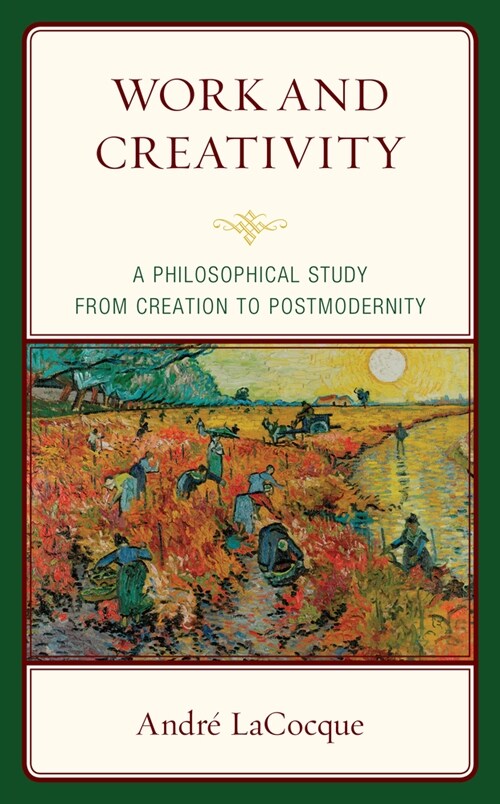 WORK AND CREATIVITY

A PHILOSOPHICAL STUDY
FROM CREATION TO POSTMODERNITY

André LaCocque